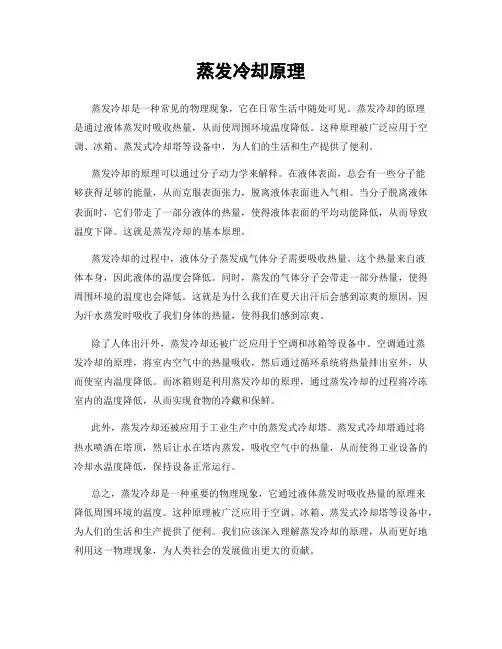 蒸发冷却原理

蒸发冷却是一种常见的物理现象，它在日常生活中随处可见。蒸发冷却的原理是通过液体蒸发时吸收热量，从而使周围环境温度降低。这种原理被广泛应用于空调、冰箱、蒸发式冷却塔等设备中，为人们的生活和生产提供了便利。

蒸发冷却的原理可以通过分子动力学来解释。在液体表面，总会有一些分子能够获得足够的能量，从而克服表面张力，脱离液体表面进入气相。当分子脱离液体表面时，它们带走了一部分液体的热量，使得液体表面的平均动能降低，从而导致温度下降。这就是蒸发冷却的基本原理。

蒸发冷却的过程中，液体分子蒸发成气体分子需要吸收热量。这个热量来自液体本身，因此液体的温度会降低。同时，蒸发的气体分子会带走一部分热量，使得周围环境的温度也会降低。这就是为什么我们在夏天出汗后会感到凉爽的原因，因为汗水蒸发时吸收了我们身体的热量，使得我们感到凉爽。

除了人体出汗外，蒸发冷却还被广泛应用于空调和冰箱等设备中。空调通过蒸发冷却的原理，将室内空气中的热量吸收，然后通过循环系统将热量排出室外，从而使室内温度降低。而冰箱则是利用蒸发冷却的原理，通过蒸发冷却的过程将冷冻室内的温度降低，从而实现食物的冷藏和保鲜。

此外，蒸发冷却还被应用于工业生产中的蒸发式冷却塔。蒸发式冷却塔通过将热水喷洒在塔顶，然后让水在塔内蒸发，吸收空气中的热量，从而使得工业设备的冷却水温度降低，保持设备正常运行。

总之，蒸发冷却是一种重要的物理现象，它通过液体蒸发时吸收热量的原理来降低周围环境的温度。这种原理被广泛应用于空调、冰箱、蒸发式冷却塔等设备中，为人们的生活和生产提供了便利。我们应该深入理解蒸发冷却的原理，从而更好地利用这一物理现象，为人类社会的发展做出更大的贡献。